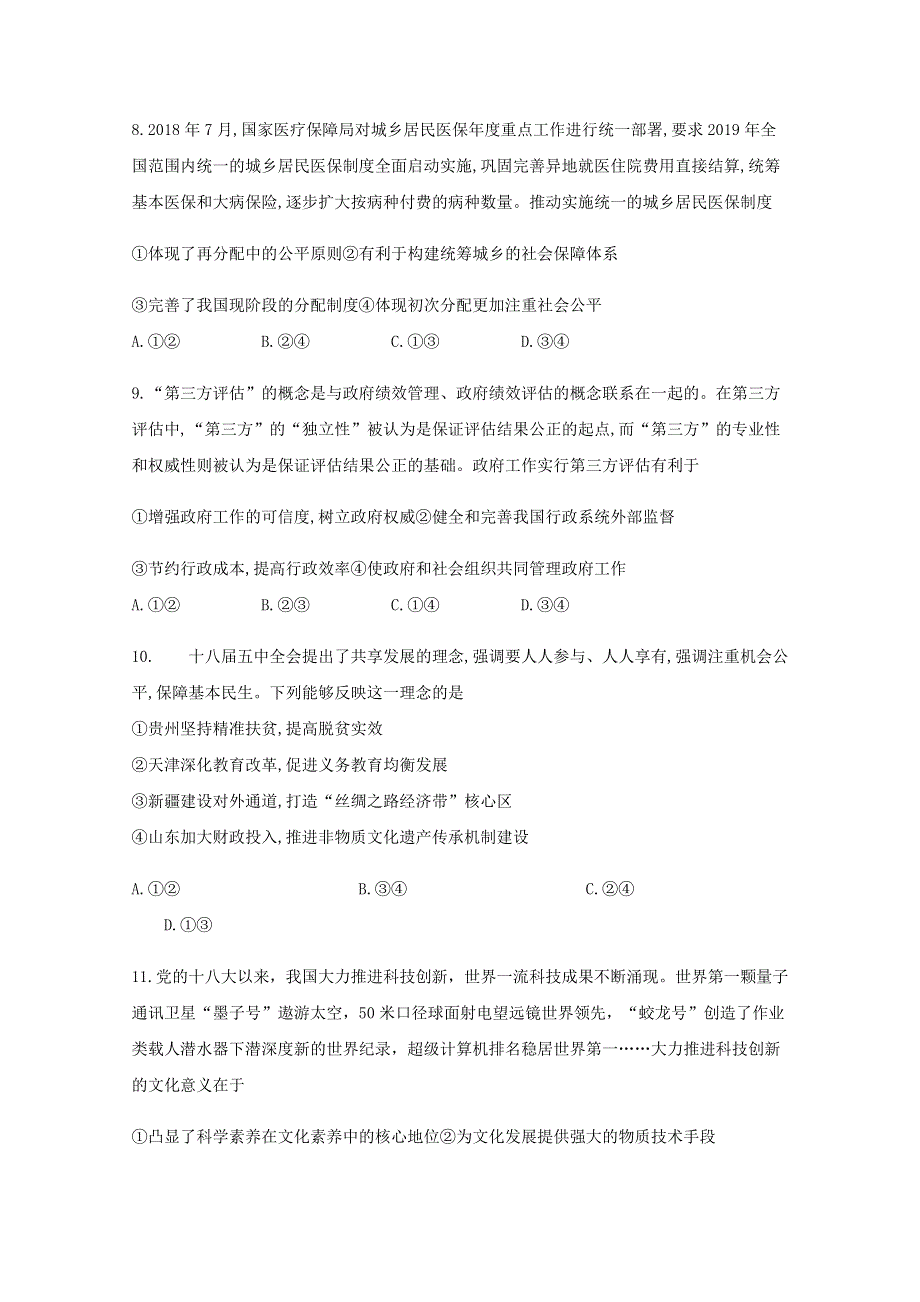 8. 2018 年 7 月,国家医疗保障局对城乡居民医保年度重点工作进行统一部署,要求 2019 年全国范围内统一的城乡居民医保制度全面启动实施,巩固完善异地就医住院费用直接结算,统筹基本医保和大病保险,逐步扩大按病种付费的病种数量。推动实施统一的城乡居民医保制度

①体现了再分配中的公平原则②有利于构建统筹城乡的社会保障体系

③完善了我国现阶段的分配制度④体现初次分配更加注重社会公平

A. ①②　　B. ②④　　C. ①③　　D. ③④

9. “第三方评估”的概念是与政府绩效管理、政府绩效评估的概念联系在一起的。在第三方评估中,“第三方”的“独立性”被认为是保证评估结果公正的起点,而“第三方”的专业性和权威性则被认为是保证评估结果公正的基础。政府工作实行第三方评估有利于

①增强政府工作的可信度,树立政府权威②健全和完善我国行政系统外部监督

③节约行政成本,提高行政效率④使政府和社会组织共同管理政府工作

A. ①②　　B. ②③　　C. ①④　　D. ③④

10. 十八届五中全会提出了共享发展的理念,强调要人人参与、人人享有,强调注重机会公平,保障基本民生。下列能够反映这一理念的是

①贵州坚持精准扶贫,提高脱贫实效

②天津深化教育改革,促进义务教育均衡发展

③新疆建设对外通道,打造“丝绸之路经济带”核心区

④山东加大财政投入,推进非物质文化遗产传承机制建设

A. ①②　　B. ③④　　C. ②④　　D. ①③

11. 党的十八大以来，我国大力推进科技创新，世界一流科技成果不断涌现。世界第一颗量子通讯卫星“墨子号”遨游太空，50 米口径球面射电望远镜世界领先，“蛟龙号”创造了作业类载人潜水器下潜深度新的世界纪录，超级计算机排名稳居世界第一……大力推进科技创新的文化意义在于

①凸显了科学素养在文化素养中的核心地位②为文化发展提供强大的物质技术手段